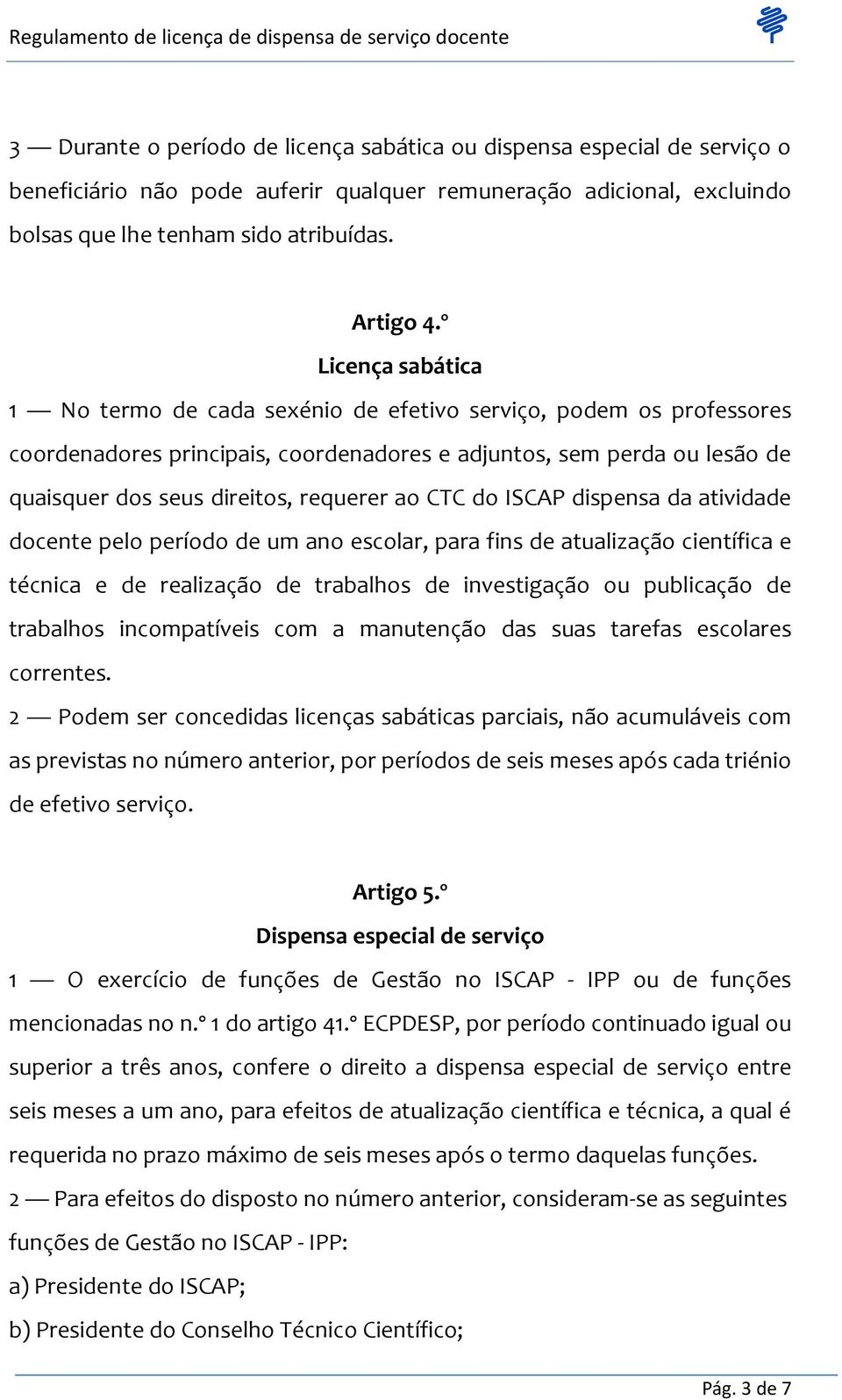 Regulamento de licença de dispensa de serviço docente

3 — Durante o período de licença sabática ou dispensa especial de serviço o beneficiário não pode auferir qualquer remuneração adicional, excluindo bolsas que lhe tenham sido atribuídas.

Artigo 4.º
Licença sabática

1 — No termo de cada sexénio de efetivo serviço, podem os professores coordenadores principais, coordenadores e adjuntos, sem perda ou lesão de quaisquer dos seus direitos, requerer ao CTC do ISCAP dispensa da atividade docente pelo período de um ano escolar, para fins de atualização científica e técnica e de realização de trabalhos de investigação ou publicação de trabalhos incompatíveis com a manutenção das suas tarefas escolares correntes.

2 — Podem ser concedidas licenças sabáticas parciais, não acumuláveis com as previstas no número anterior, por períodos de seis meses após cada triénio de efetivo serviço.

Artigo 5.º
Dispensa especial de serviço

1 — O exercício de funções de Gestão no ISCAP - IPP ou de funções mencionadas no n.º 1 do artigo 41.º ECPDESP, por período continuado igual ou superior a três anos, confere o direito a dispensa especial de serviço entre seis meses a um ano, para efeitos de atualização científica e técnica, a qual é requerida no prazo máximo de seis meses após o termo daquelas funções.

2 — Para efeitos do disposto no número anterior, consideram-se as seguintes funções de Gestão no ISCAP - IPP:

a) Presidente do ISCAP;

b) Presidente do Conselho Técnico Científico;

Pág. 3 de 7